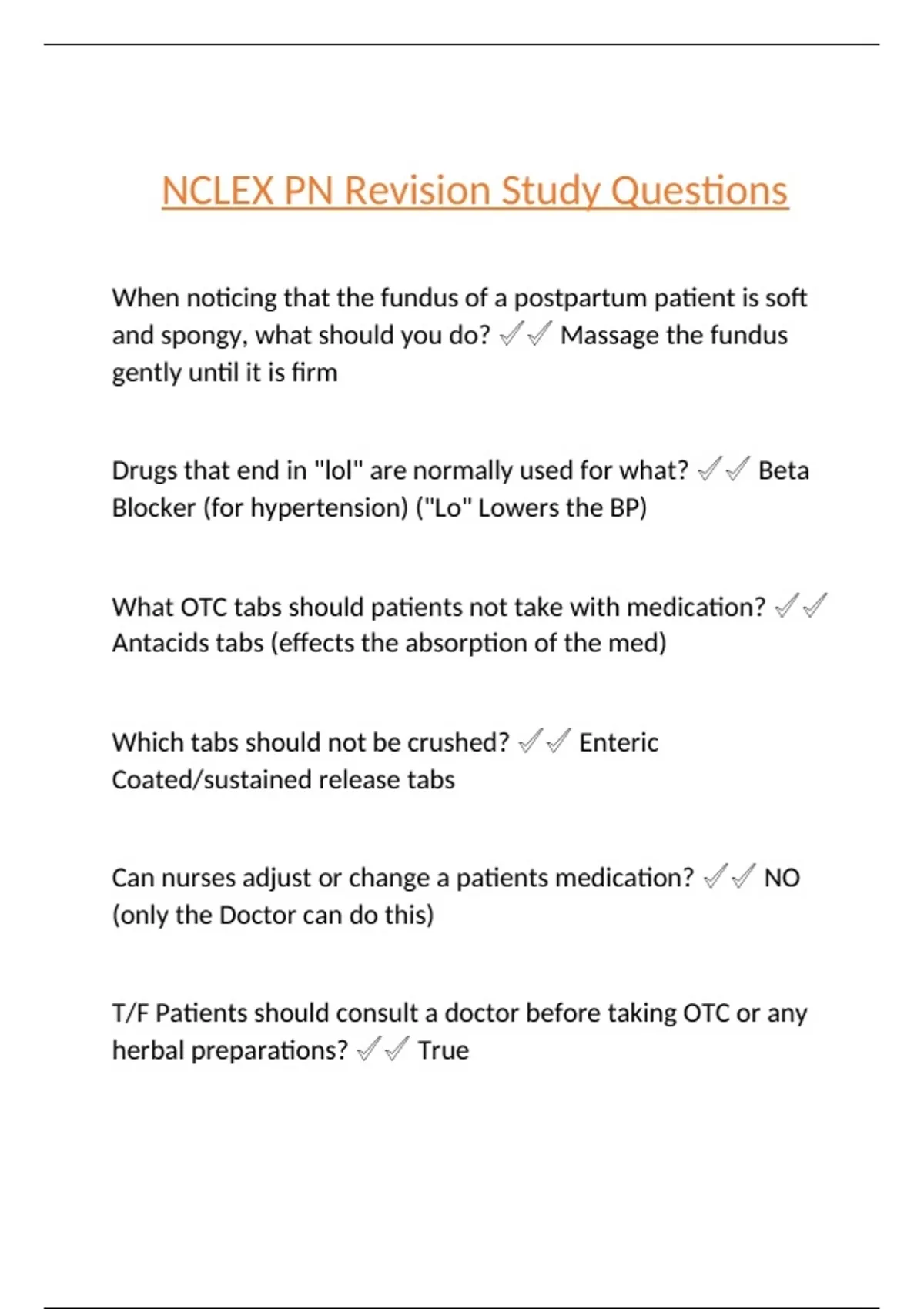 NCLEX PN Revision Study Questions

When noticing that the fundus of a postpartum patient is soft and spongy, what should you do? ✓✓ Massage the fundus gently until it is firm

Drugs that end in "lol" are normally used for what? ✓✓ Beta Blocker (for hypertension) ("Lo" Lowers the BP)

What OTC tabs should patients not take with medication? ✓✓ Antacids tabs (effects the absorption of the med)

Which tabs should not be crushed? ✓✓ Enteric Coated/sustained release tabs

Can nurses adjust or change a patients medication? ✓✓ NO (only the Doctor can do this)

T/F Patients should consult a doctor before taking OTC or any herbal preparations? ✓✓ True